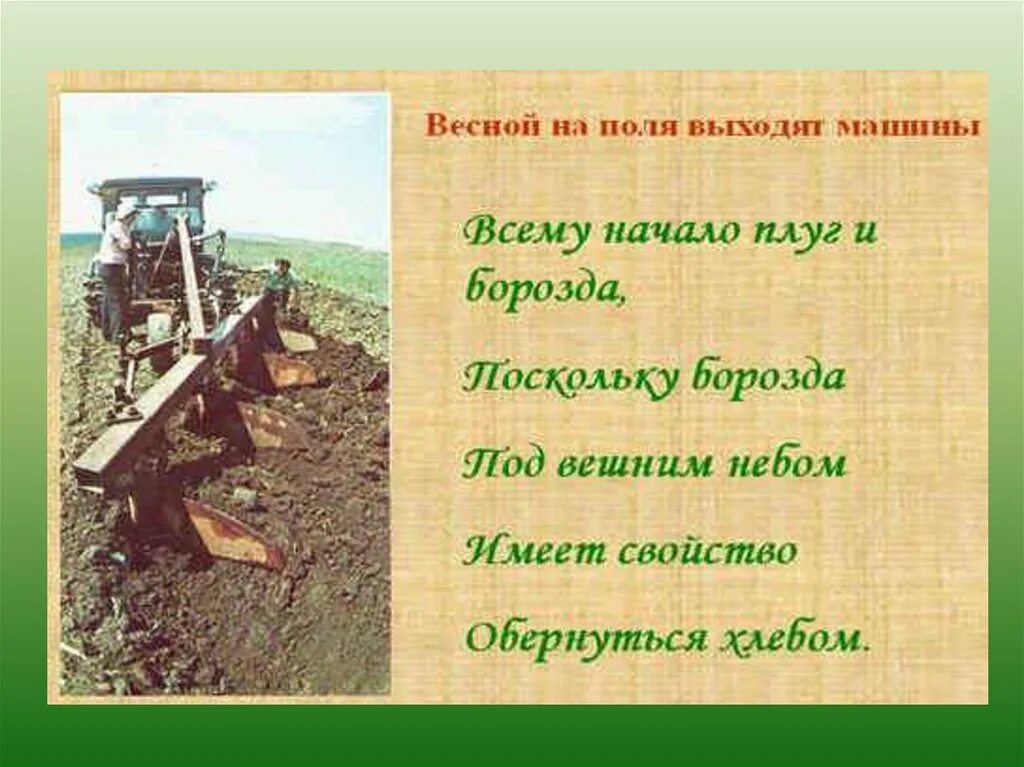 Весной на поля выходят машины

Всему начало плуг и борозда,

Поскольку борозда

Под вешним небом

Имеет свойство

Обернуться хлебом.